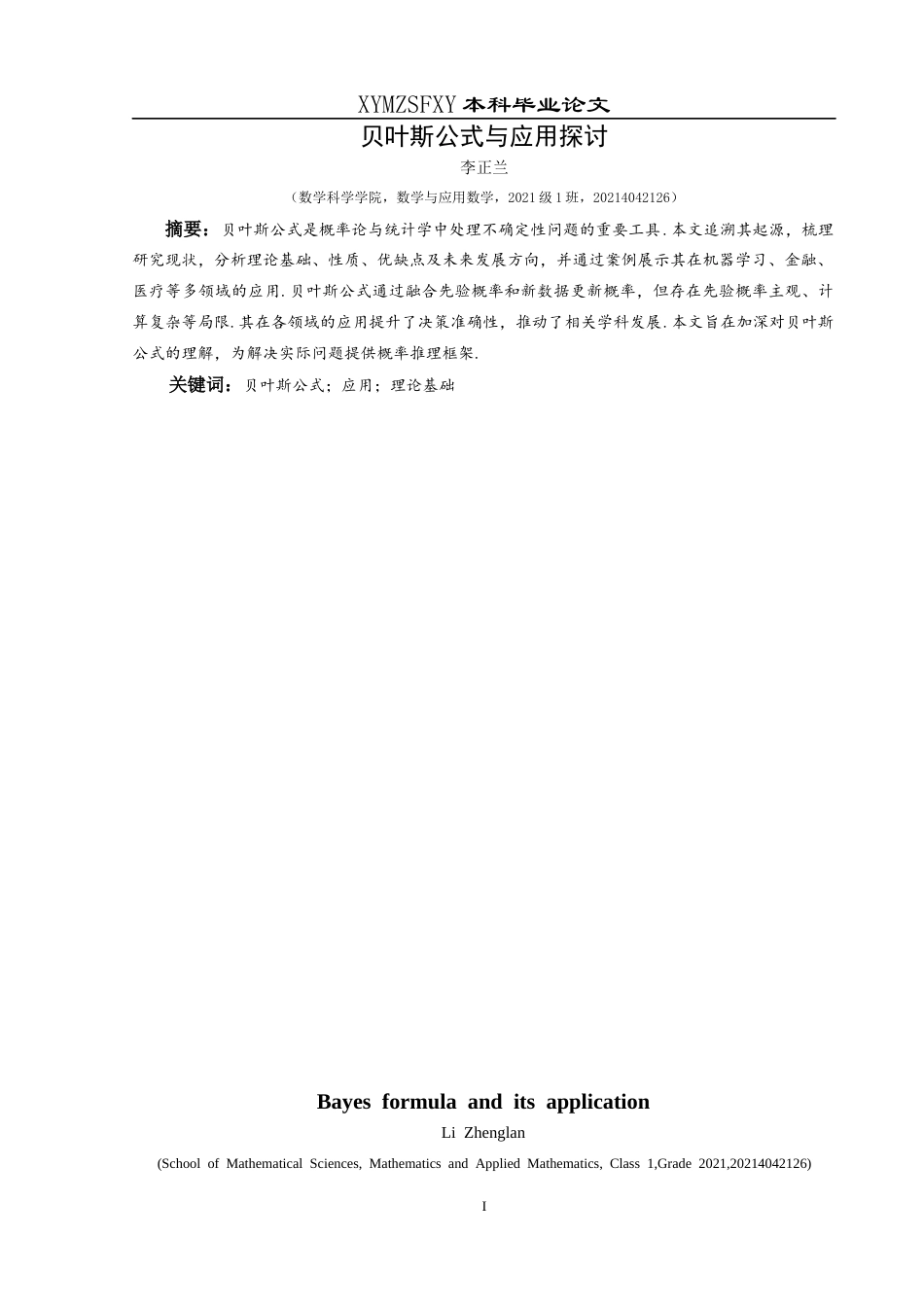 XYMZSFXY 本科毕业论文

贝叶斯公式与应用探讨

李正兰

（数学科学学院，数学与应用数学，2021 级 1 班，20214042126）

摘要：贝叶斯公式是概率论与统计学中处理不确定性问题的重要工具.本文追溯其起源，梳理研究现状，分析理论基础、性质、优缺点及未来发展方向，并通过案例展示其在机器学习、金融、医疗等多领域的应用.贝叶斯公式通过融合先验概率和新数据更新概率，但存在先验概率主观、计算复杂等局限.其在各领域的应用提升了决策准确性，推动了相关学科发展.本文旨在加深对贝叶斯公式的理解，为解决实际问题提供概率推理框架.

关键词：贝叶斯公式；应用；理论基础

Bayes formula and its application

Li Zhenglan

(School of Mathematical Sciences, Mathematics and Applied Mathematics, Class 1,Grade 2021,20214042126)

I